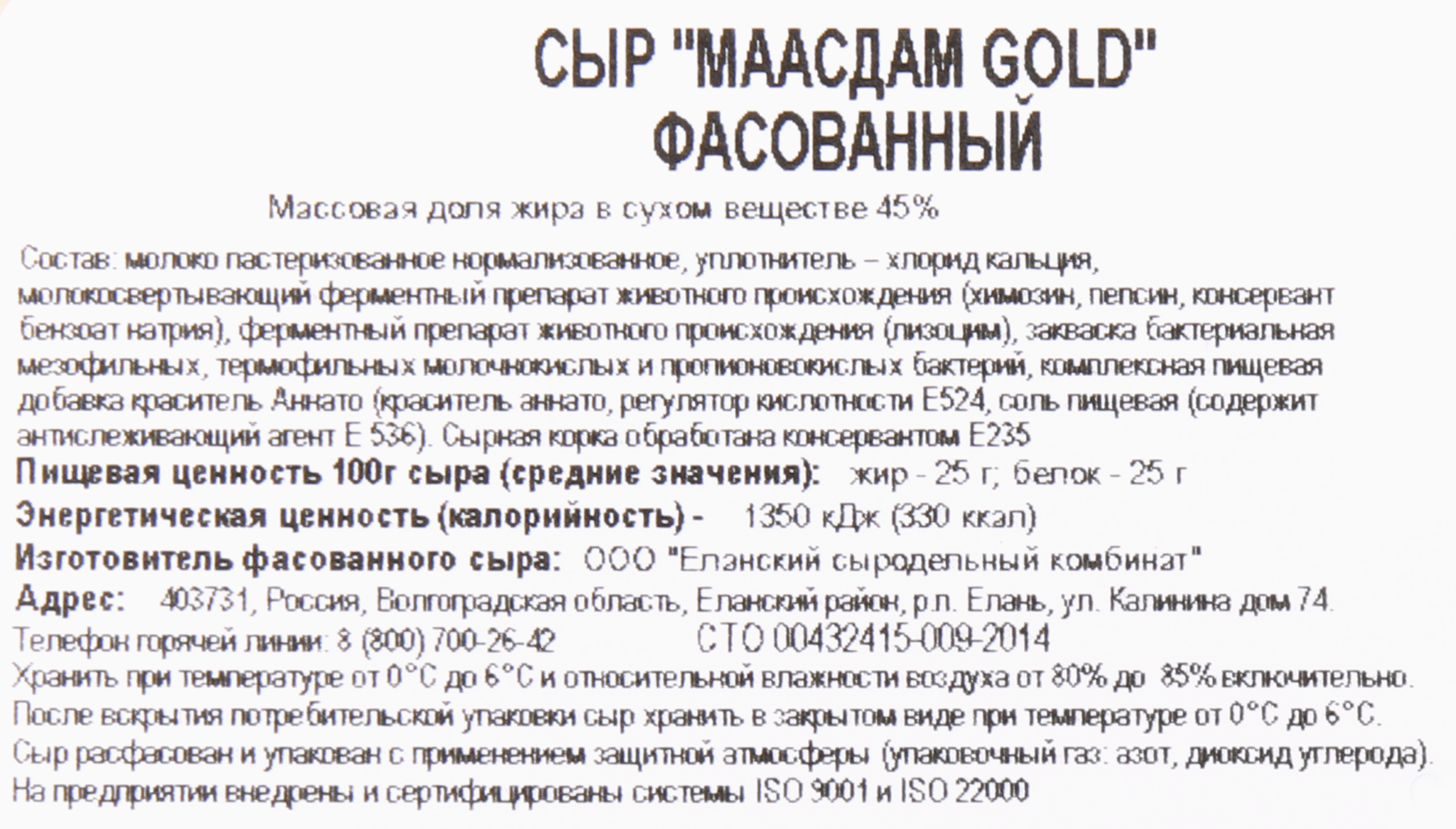 СЫР "МААСДАМ GOLD"
ФАСОВАННЫЙ

Массовая доля жира в сухом веществе 45%

Состав: молоко пастеризованное нормализованное, уплотнитель – хлорид кальция, молокосвертывающий ферментный препарат животного происхождения (химозин, пепсин, консервант бензоат натрия), ферментный препарат животного происхождения (лизоцим), закваска бактериальная мезофильных, термофильных молочнокислых и пропионовокислых бактерий, комплексная пищевая добавка краситель Аннато (краситель аннато, регулятор кислотности Е524, соль пищевая (содержит антислеживающий агент Е 536). Сырная корка обработана консервантом Е235

Пищевая ценность 100г сыра (средние значения): жир - 25 г; белок - 25 г

Энергетическая ценность (калорийность) - 1350 кДж (330 ккал)

Изготовитель фасованного сыра: ООО "Еланский сыродельный комбинат"

Адрес: 403731, Россия, Волгоградская область, Еланский район, р.п. Елань, ул. Калинина дом 74.

Телефон горячей линии: 8 (800) 700-26-42 СТО 00432415-009-2014

Хранить при температуре от 0°С до 6°С и относительной влажности воздуха от 80% до 85% включительно.

После вскрытия потребительской упаковки сыр хранить в закрытом виде при температуре от 0°С до 6°С.

Сыр расфасован и упакован с применением защитной атмосферы (упаковочный газ: азот, диоксид углерода).

На предприятии внедрены и сертифицированы системы ISO 9001 и ISO 22000